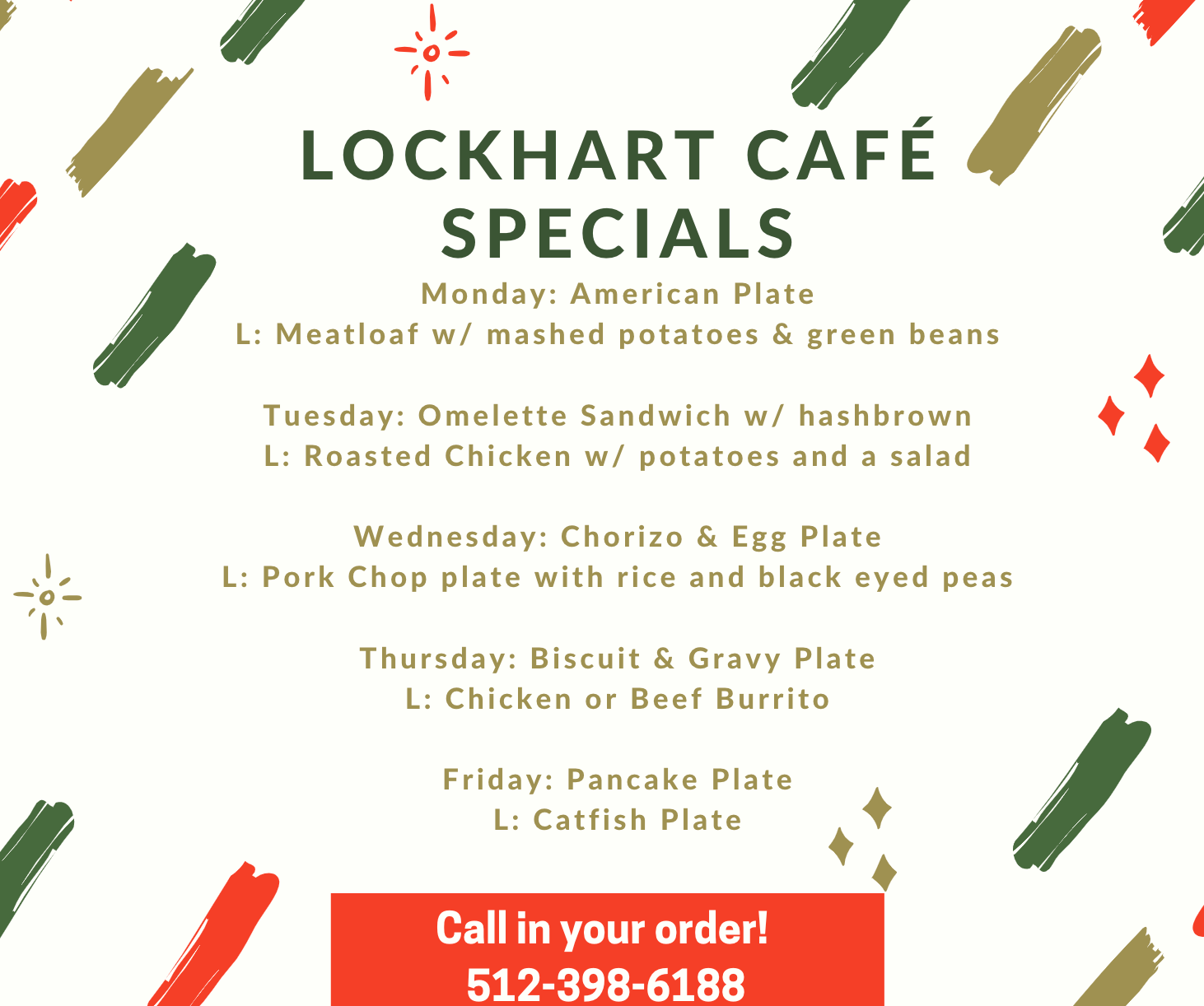 LOCKHART CAFÉ
SPECIALS

Monday: American Plate
L: Meatloaf w/ mashed potatoes & green beans

Tuesday: Omelette Sandwich w/ hashbrown
L: Roasted Chicken w/ potatoes and a salad

Wednesday: Chorizo & Egg Plate
L: Pork Chop plate with rice and black eyed peas

Thursday: Biscuit & Gravy Plate
L: Chicken or Beef Burrito

Friday: Pancake Plate
L: Catfish Plate

Call in your order!
512-398-6188